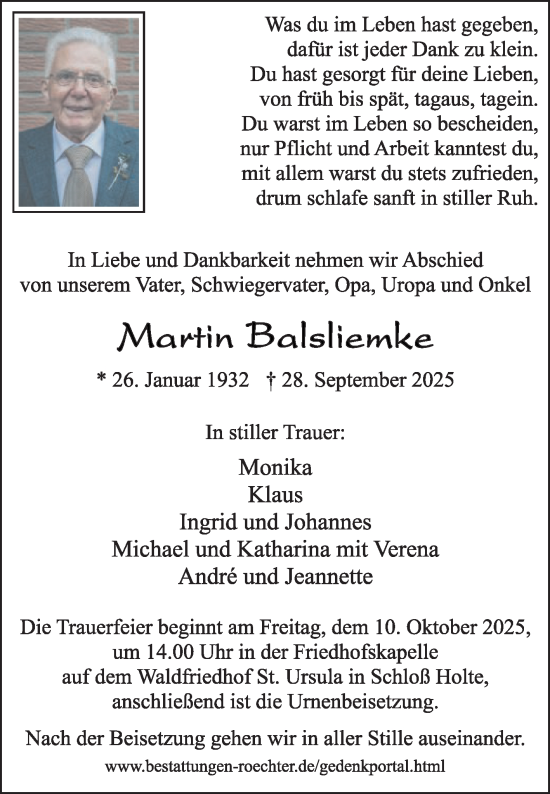 Was du im Leben hast gegeben,
dafür ist jeder Dank zu klein.
Du hast gesorgt für deine Lieben,
von früh bis spät, tagaus, tagein.
Du warst im Leben so bescheiden,
nur Pflicht und Arbeit kanntest du,
mit allem warst du stets zufrieden,
drum schlafe sanft in stiller Ruh.

In Liebe und Dankbarkeit nehmen wir Abschied
von unserem Vater, Schwiegervater, Opa, Uropa und Onkel

Martin Balsliemke

* 26. Januar 1932 † 28. September 2025

In stiller Trauer:

Monika
Klaus
Ingrid und Johannes
Michael und Katharina mit Verena
André und Jeannette

Die Trauerfeier beginnt am Freitag, dem 10. Oktober 2025,
um 14.00 Uhr in der Friedhofskapelle
auf dem Waldfriedhof St. Ursula in Schloß Holte,
anschließend ist die Urnenbeisetzung.

Nach der Beisetzung gehen wir in aller Stille auseinander.

www.bestattungen-roechter.de/gedenkportal.html